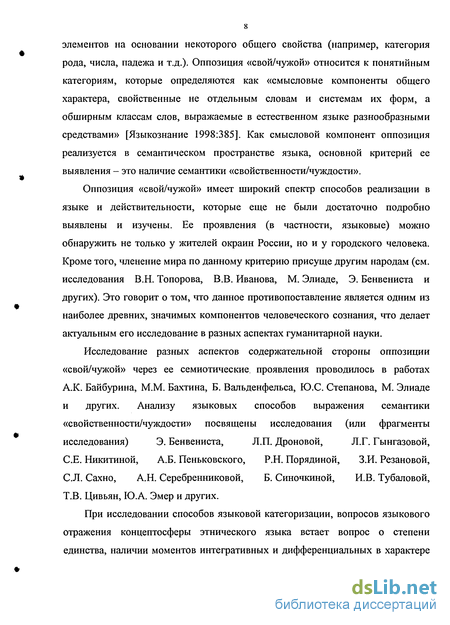 8

элементов на основании некоторого общего свойства (например, категория рода, числа, падежа и т.д.). Оппозиция «свой/чужой» относится к понятийным категориям, которые определяются как «смысловые компоненты общего характера, свойственные не отдельным словам и системам их форм, а обширным классам слов, выражаемые в естественном языке разнообразными средствами» [Языкознание 1998:385]. Как смысловой компонент оппозиция реализуется в семантическом пространстве языка, основной критерий ее выявления – это наличие семантики «свойственности/чуждости».

Оппозиция «свой/чужой» имеет широкий спектр способов реализации в языке и действительности, которые еще не были достаточно подробно выявлены и изучены. Ее проявления (в частности, языковые) можно обнаружить не только у жителей окраин России, но и у городского человека. Кроме того, членение мира по данному критерию присуще другим народам (см. исследования В.Н. Топорова, В.В. Иванова, М. Элиаде, Э. Бенвениста и других). Это говорит о том, что данное противопоставление является одним из наиболее древних, значимых компонентов человеческого сознания, что делает актуальным его исследование в разных аспектах гуманитарной науки.

Исследование разных аспектов содержательной стороны оппозиции «свой/чужой» через ее семиотические проявления проводилось в работах А.К. Байбурина, М.М. Бахтина, Б. Вальденфельса, Ю.С. Степанова, М. Элиаде и других. Анализу языковых способов выражения семантики «свойственности/чуждости» посвящены исследования (или фрагменты исследования) Э. Бенвениста, Л.П. Дроновой, Л.Г. Гынгазовой, С.Е. Никитиной, А.Б. Пеньковского, Р.Н. Порядиной, З.И. Резановой, С.Л. Сахно, А.Н. Серебренниковой, Б. Синочкиной, И.В. Тубаловой, Т.В. Цивьян, Ю.А. Эмер и других.

При исследовании способов языковой категоризации, вопросов языкового отражения концептосферы этнического языка встает вопрос о степени единства, наличии моментов интегративных и дифференциальных в характере

dsLib.net
библиотека диссертаций